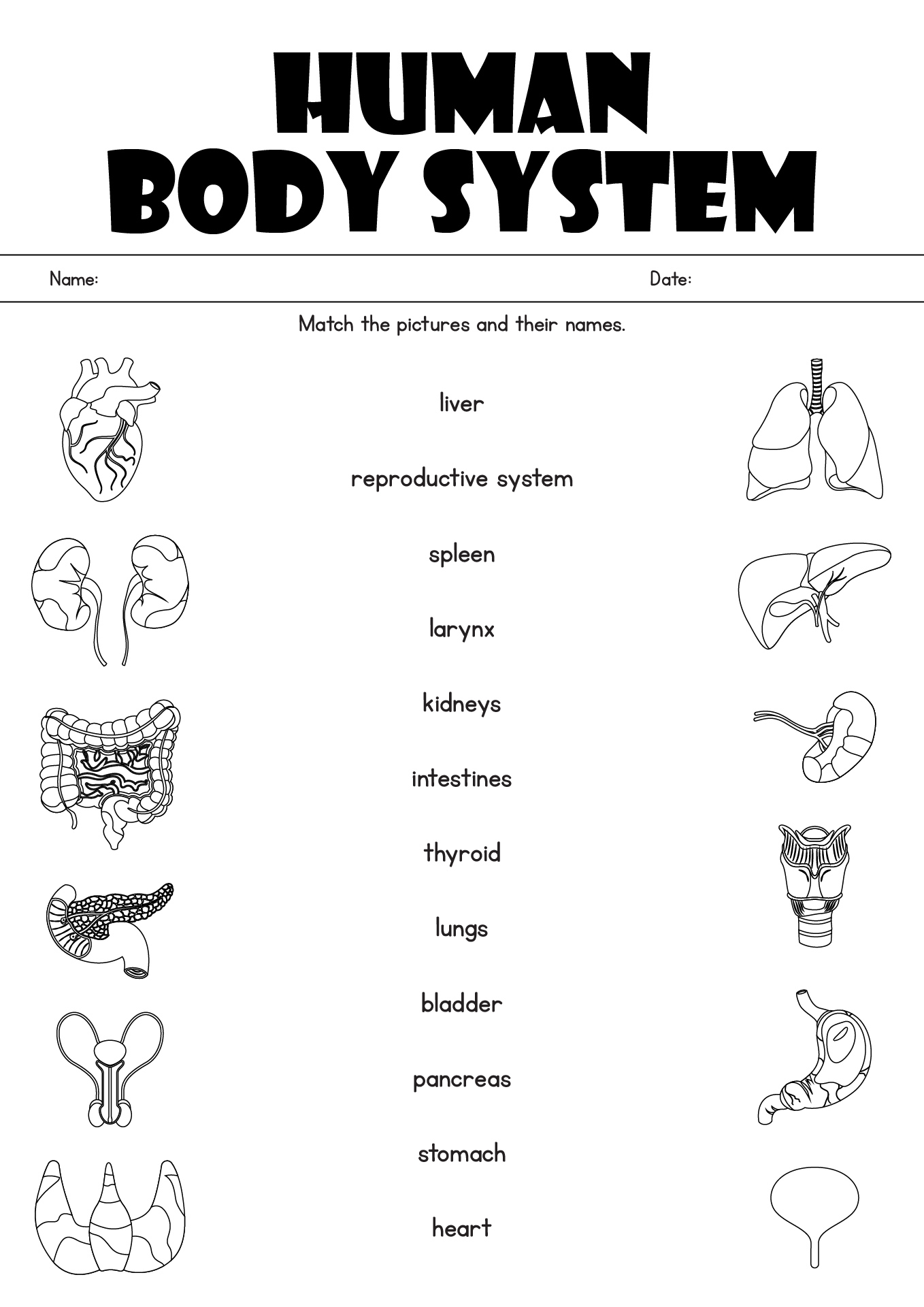 HUMAN
BODY SYSTEM

Name: Date:

Match the pictures and their names.

liver

reproductive system

spleen

larynx

kidneys

intestines

thyroid

lungs

bladder

pancreas

stomach

heart